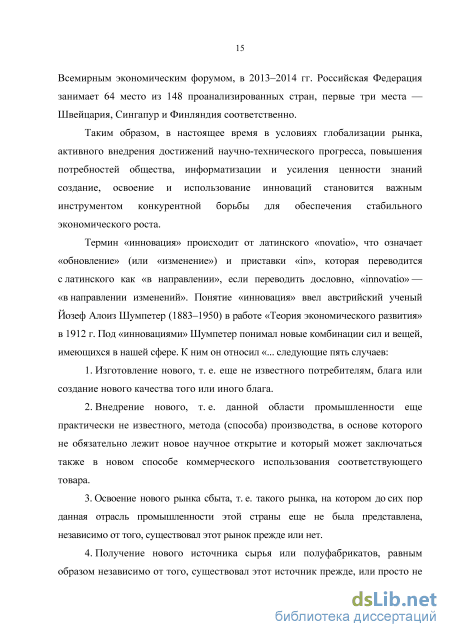 15

Всемирным экономическим форумом, в 2013–2014 гг. Российская Федерация занимает 64 место из 148 проанализированных стран, первые три места — Швейцария, Сингапур и Финляндия соответственно.

Таким образом, в настоящее время в условиях глобализации рынка, активного внедрения достижений научно-технического прогресса, повышения потребностей общества, информатизации и усиления ценности знаний создание, освоение и использование инноваций становится важным инструментом конкурентной борьбы для обеспечения стабильного экономического роста.

Термин «инновация» происходит от латинского «novatio», что означает «обновление» (или «изменение») и приставки «in», которая переводится с латинского как «в направлении», если переводить дословно, «innovatio» — «в направлении изменений». Понятие «инновация» ввел австрийский ученый Йозеф Алоиз Шумпетер (1883–1950) в работе «Теория экономического развития» в 1912 г. Под «инновациями» Шумпетер понимал новые комбинации сил и вещей, имеющихся в нашей сфере. К ним он относил «... следующие пять случаев:

1. Изготовление нового, т. е. еще не известного потребителям, блага или создание нового качества того или иного блага.

2. Внедрение нового, т. е. данной области промышленности еще практически не известного, метода (способа) производства, в основе которого не обязательно лежит новое научное открытие и который может заключаться также в новом способе коммерческого использования соответствующего товара.

3. Освоение нового рынка сбыта, т. е. такого рынка, на котором до сих пор данная отрасль промышленности этой страны еще не была представлена, независимо от того, существовал этот рынок прежде или нет.

4. Получение нового источника сырья или полуфабрикатов, равным образом независимо от того, существовал этот источник прежде, или просто не

dsLib.net
библиотека диссертаций